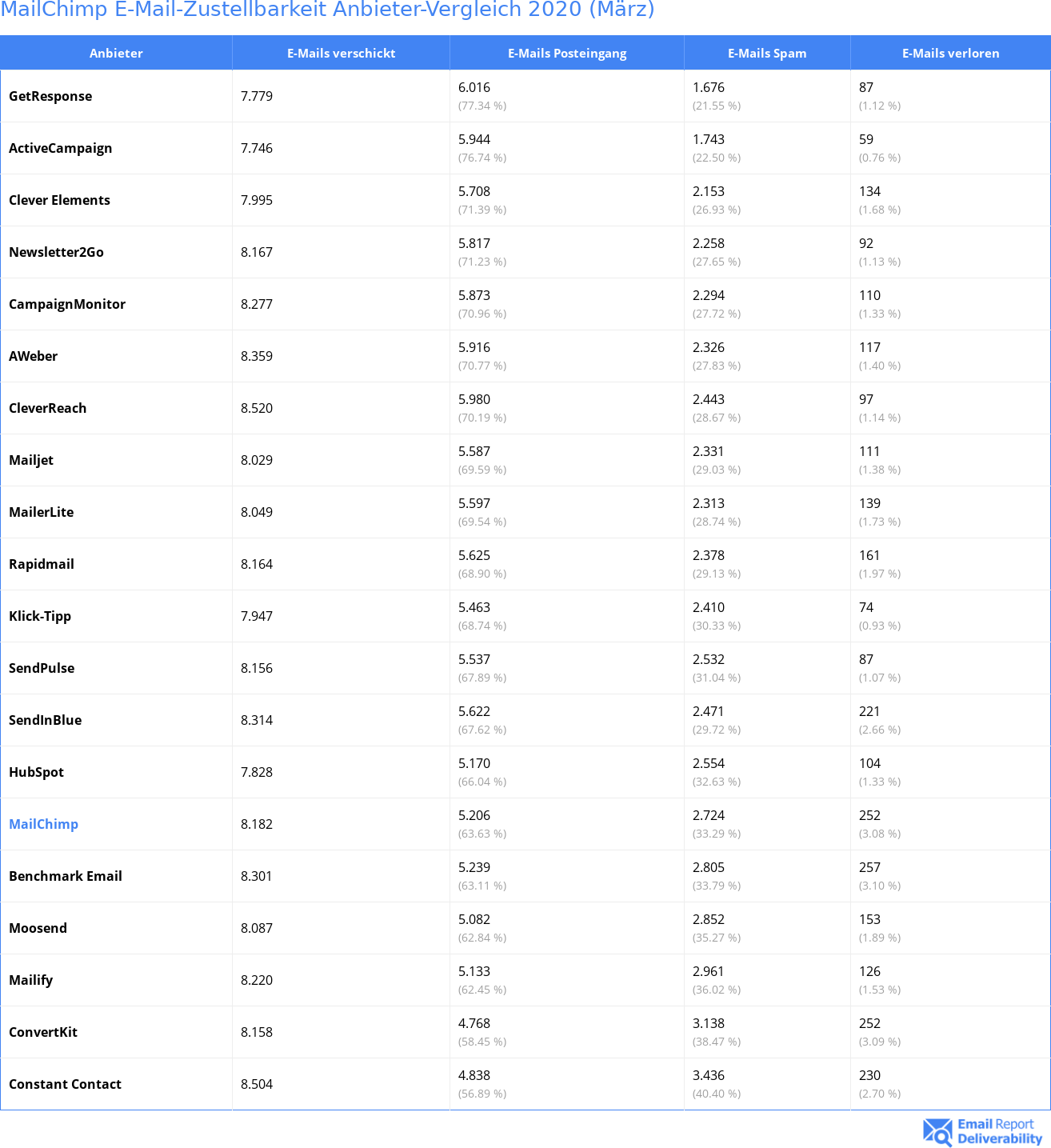 MailChimp E-Mail-Zustellbarkeit Anbieter-Vergleich 2020 (März)

| Anbieter | E-Mails verschickt | E-Mails Posteingang | E-Mails Spam | E-Mails verloren |
|---|---|---|---|---|
| GetResponse | 7.779 | 6.016 (77.34 %) | 1.676 (21.55 %) | 87 (1.12 %) |
| ActiveCampaign | 7.746 | 5.944 (76.74 %) | 1.743 (22.50 %) | 59 (0.76 %) |
| Clever Elements | 7.995 | 5.708 (71.39 %) | 2.153 (26.93 %) | 134 (1.68 %) |
| Newsletter2Go | 8.167 | 5.817 (71.23 %) | 2.258 (27.65 %) | 92 (1.13 %) |
| CampaignMonitor | 8.277 | 5.873 (70.96 %) | 2.294 (27.72 %) | 110 (1.33 %) |
| AWeber | 8.359 | 5.916 (70.77 %) | 2.326 (27.83 %) | 117 (1.40 %) |
| CleverReach | 8.520 | 5.980 (70.19 %) | 2.443 (28.67 %) | 97 (1.14 %) |
| Mailjet | 8.029 | 5.587 (69.59 %) | 2.331 (29.03 %) | 111 (1.38 %) |
| MailerLite | 8.049 | 5.597 (69.54 %) | 2.313 (28.74 %) | 139 (1.73 %) |
| Rapidmail | 8.164 | 5.625 (68.90 %) | 2.378 (29.13 %) | 161 (1.97 %) |
| Klick-Tipp | 7.947 | 5.463 (68.74 %) | 2.410 (30.33 %) | 74 (0.93 %) |
| SendPulse | 8.156 | 5.537 (67.89 %) | 2.532 (31.04 %) | 87 (1.07 %) |
| SendInBlue | 8.314 | 5.622 (67.62 %) | 2.471 (29.72 %) | 221 (2.66 %) |
| HubSpot | 7.828 | 5.170 (66.04 %) | 2.554 (32.63 %) | 104 (1.33 %) |
| MailChimp | 8.182 | 5.206 (63.63 %) | 2.724 (33.29 %) | 252 (3.08 %) |
| Benchmark Email | 8.301 | 5.239 (63.11 %) | 2.805 (33.79 %) | 257 (3.10 %) |
| Moosend | 8.087 | 5.082 (62.84 %) | 2.852 (35.27 %) | 153 (1.89 %) |
| Mailify | 8.220 | 5.133 (62.45 %) | 2.961 (36.02 %) | 126 (1.53 %) |
| ConvertKit | 8.158 | 4.768 (58.45 %) | 3.138 (38.47 %) | 252 (3.09 %) |
| Constant Contact | 8.504 | 4.838 (56.89 %) | 3.436 (40.40 %) | 230 (2.70 %) |

Email Report Deliverability